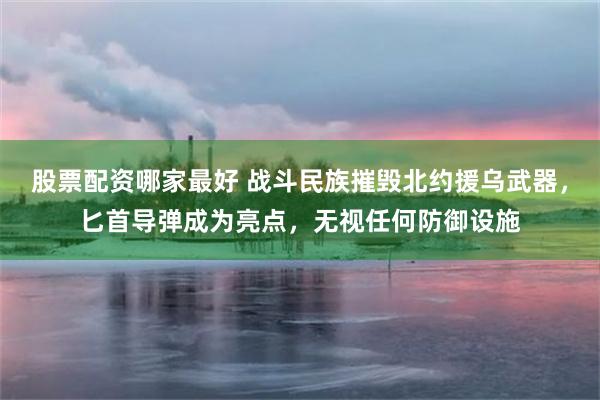 股票配资哪家最好 战斗民族摧毁北约援乌武器，匕首导弹成为亮点，无视任何防御设施